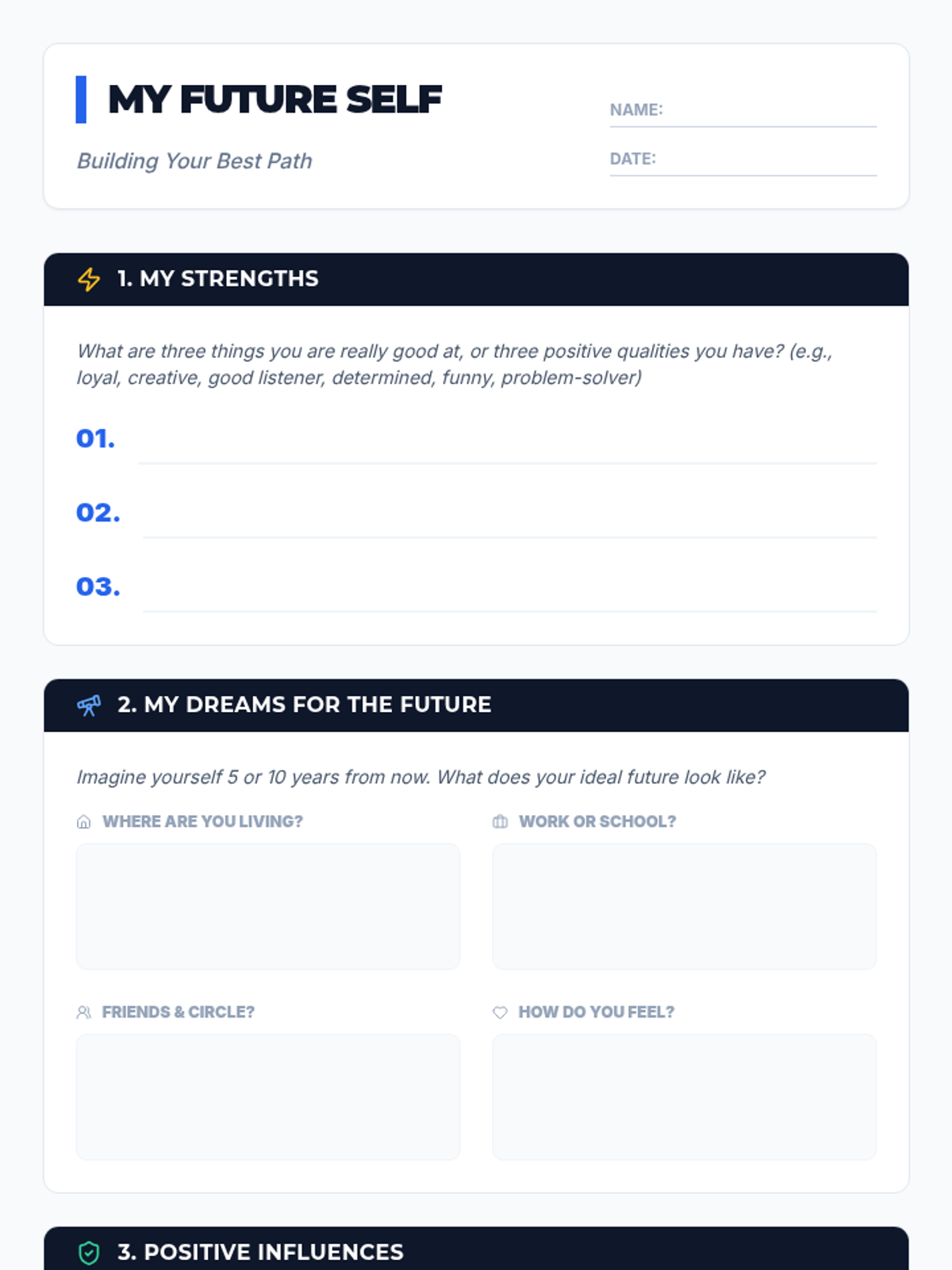 MY FUTURE SELF

Building Your Best Path

NAME: ____

DATE: ____

1. MY STRENGTHS

What are three things you are really good at, or three positive qualities you have? (e.g., loyal, creative, good listener, determined, funny, problem-solver)

01. ____

02. ____

03. ____

2. MY DREAMS FOR THE FUTURE

Imagine yourself 5 or 10 years from now. What does your ideal future look like?

WHERE ARE YOU LIVING?

WORK OR SCHOOL?

FRIENDS & CIRCLE?

HOW DO YOU FEEL?

3. POSITIVE INFLUENCES